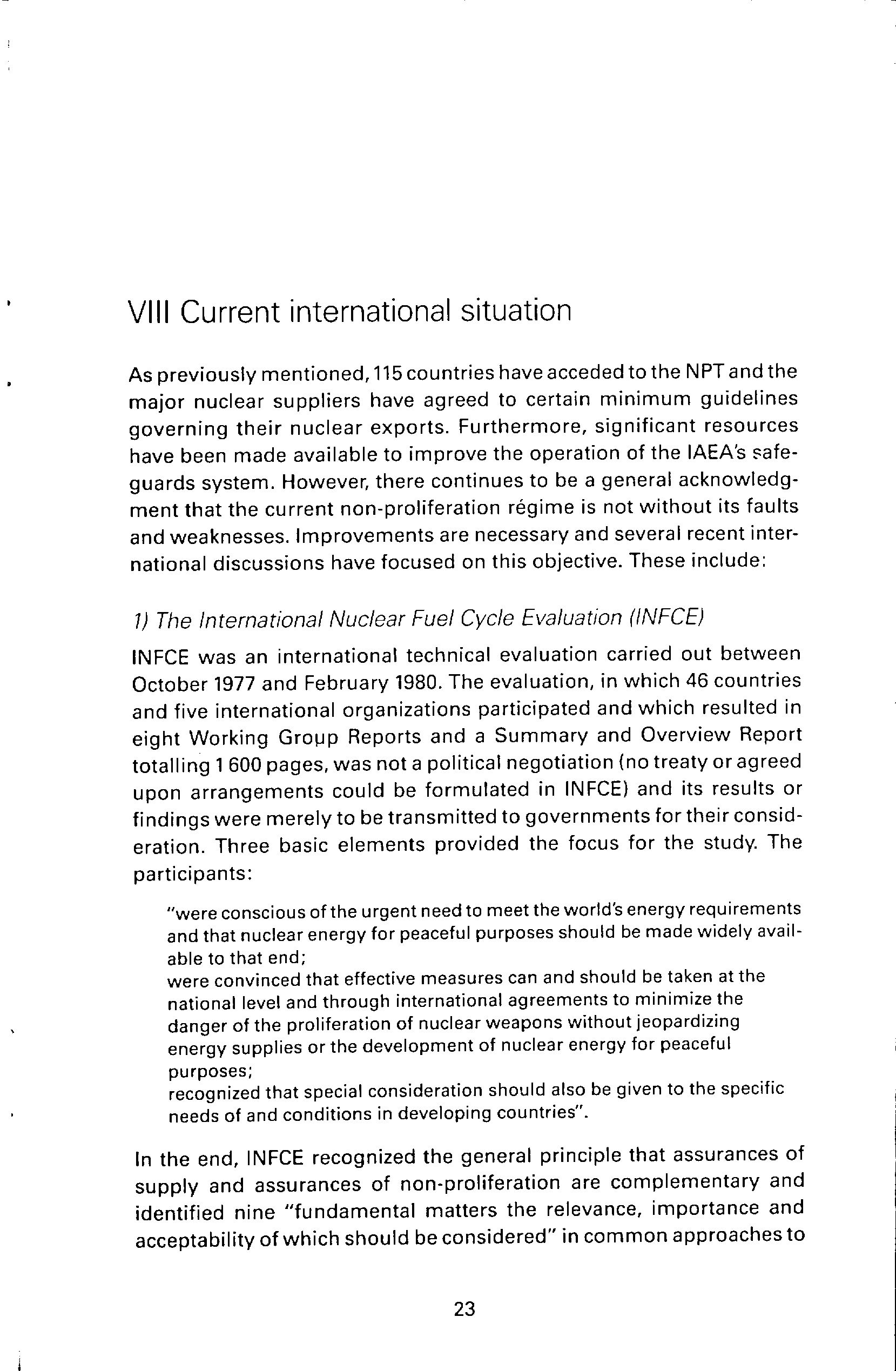 VIII Current international situation

As previously mentioned, 115 countries have acceded to the NPT and the major nuclear suppliers have agreed to certain minimum guidelines governing their nuclear exports. Furthermore, significant resources have been made available to improve the operation of the IAEA's safeguards system. However, there continues to be a general acknowledgment that the current non-proliferation régime is not without its faults and weaknesses. Improvements are necessary and several recent international discussions have focused on this objective. These include:

1) The International Nuclear Fuel Cycle Evaluation (INFCE)

INFCE was an international technical evaluation carried out between October 1977 and February 1980. The evaluation, in which 46 countries and five international organizations participated and which resulted in eight Working Group Reports and a Summary and Overview Report totalling 1 600 pages, was not a political negotiation (no treaty or agreed upon arrangements could be formulated in INFCE) and its results or findings were merely to be transmitted to governments for their consideration. Three basic elements provided the focus for the study. The participants:

"were conscious of the urgent need to meet the world's energy requirements and that nuclear energy for peaceful purposes should be made widely available to that end;
were convinced that effective measures can and should be taken at the national level and through international agreements to minimize the danger of the proliferation of nuclear weapons without jeopardizing energy supplies or the development of nuclear energy for peaceful purposes;
recognized that special consideration should also be given to the specific needs of and conditions in developing countries".

In the end, INFCE recognized the general principle that assurances of supply and assurances of non-proliferation are complementary and identified nine "fundamental matters the relevance, importance and acceptability of which should be considered" in common approaches to

23